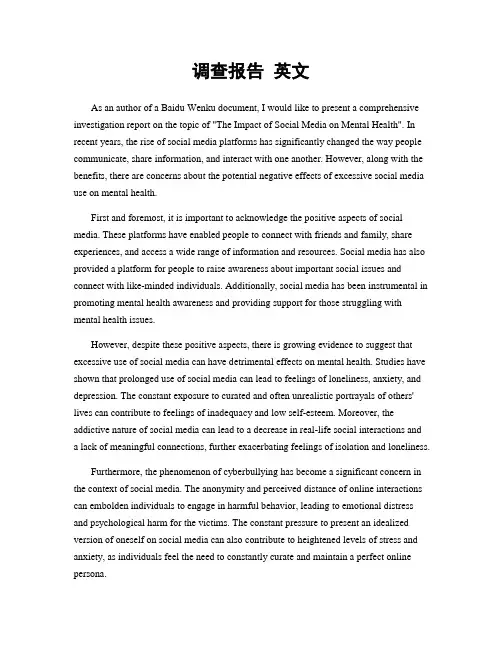 调查报告 英文

As an author of a Baidu Wenku document, I would like to present a comprehensive investigation report on the topic of "The Impact of Social Media on Mental Health". In recent years, the rise of social media platforms has significantly changed the way people communicate, share information, and interact with one another. However, along with the benefits, there are concerns about the potential negative effects of excessive social media use on mental health.

First and foremost, it is important to acknowledge the positive aspects of social media. These platforms have enabled people to connect with friends and family, share experiences, and access a wide range of information and resources. Social media has also provided a platform for people to raise awareness about important social issues and connect with like-minded individuals. Additionally, social media has been instrumental in promoting mental health awareness and providing support for those struggling with mental health issues.

However, despite these positive aspects, there is growing evidence to suggest that excessive use of social media can have detrimental effects on mental health. Studies have shown that prolonged use of social media can lead to feelings of loneliness, anxiety, and depression. The constant exposure to curated and often unrealistic portrayals of others' lives can contribute to feelings of inadequacy and low self-esteem. Moreover, the addictive nature of social media can lead to a decrease in real-life social interactions and a lack of meaningful connections, further exacerbating feelings of isolation and loneliness.

Furthermore, the phenomenon of cyberbullying has become a significant concern in the context of social media. The anonymity and perceived distance of online interactions can embolden individuals to engage in harmful behavior, leading to emotional distress and psychological harm for the victims. The constant pressure to present an idealized version of oneself on social media can also contribute to heightened levels of stress and anxiety, as individuals feel the need to constantly curate and maintain a perfect online persona.